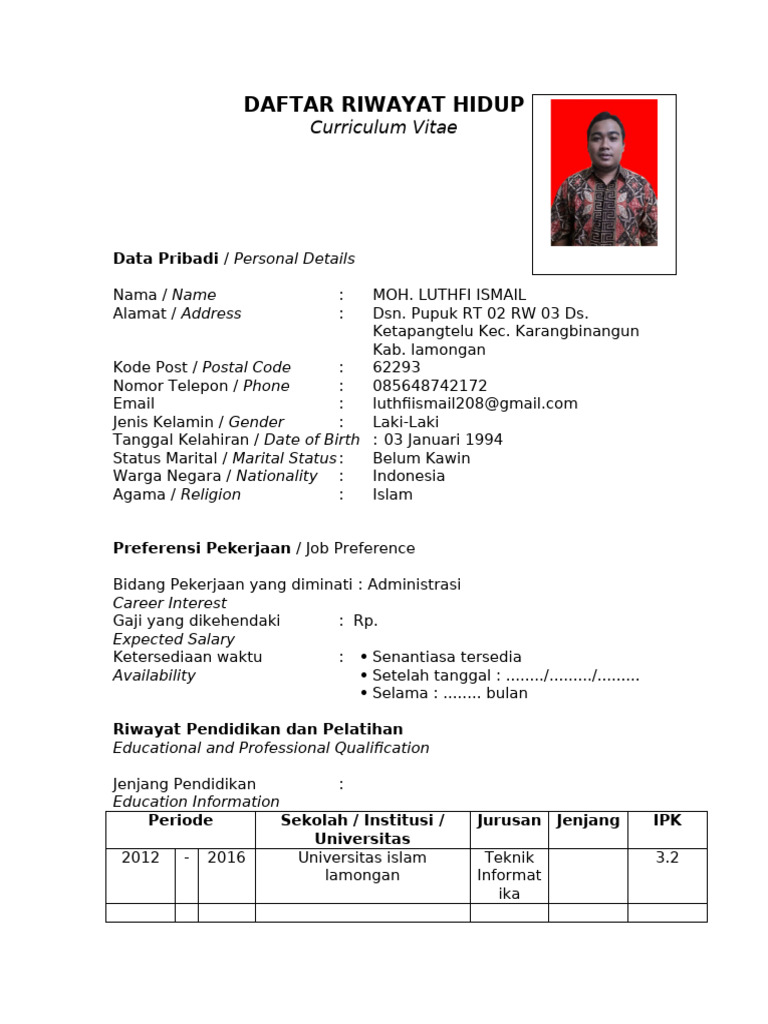 DAFTAR RIWAYAT HIDUP
Curriculum Vitae

Data Pribadi / Personal Details

Nama / Name : MOH. LUTHFI ISMAIL
Alamat / Address : Dsn. Pupuk RT 02 RW 03 Ds. Ketapangtelu Kec. Karangbinangun Kab. lamongan
Kode Post / Postal Code : 62293
Nomor Telepon / Phone : 085648742172
Email : luthfiismail208@gmail.com
Jenis Kelamin / Gender : Laki-Laki
Tanggal Kelahiran / Date of Birth : 03 Januari 1994
Status Marital / Marital Status : Belum Kawin
Warga Negara / Nationality : Indonesia
Agama / Religion : Islam

Preferensi Pekerjaan / Job Preference

Bidang Pekerjaan yang diminati : Administrasi
Career Interest
Gaji yang dikehendaki : Rp.
Expected Salary
Ketersediaan waktu : • Senantiasa tersedia
Availability • Setelah tanggal : ......../........./.........
• Selama : ........ bulan

Riwayat Pendidikan dan Pelatihan
Educational and Professional Qualification

Jenjang Pendidikan :
Education Information

| Periode | | | Sekolah / Institusi / Universitas | Jurusan | Jenjang | IPK |
|---|---|---|---|---|---|---|
| 2012 | - | 2016 | Universitas islam lamongan | Teknik Informatika | | 3.2 |
| | | | | | | |